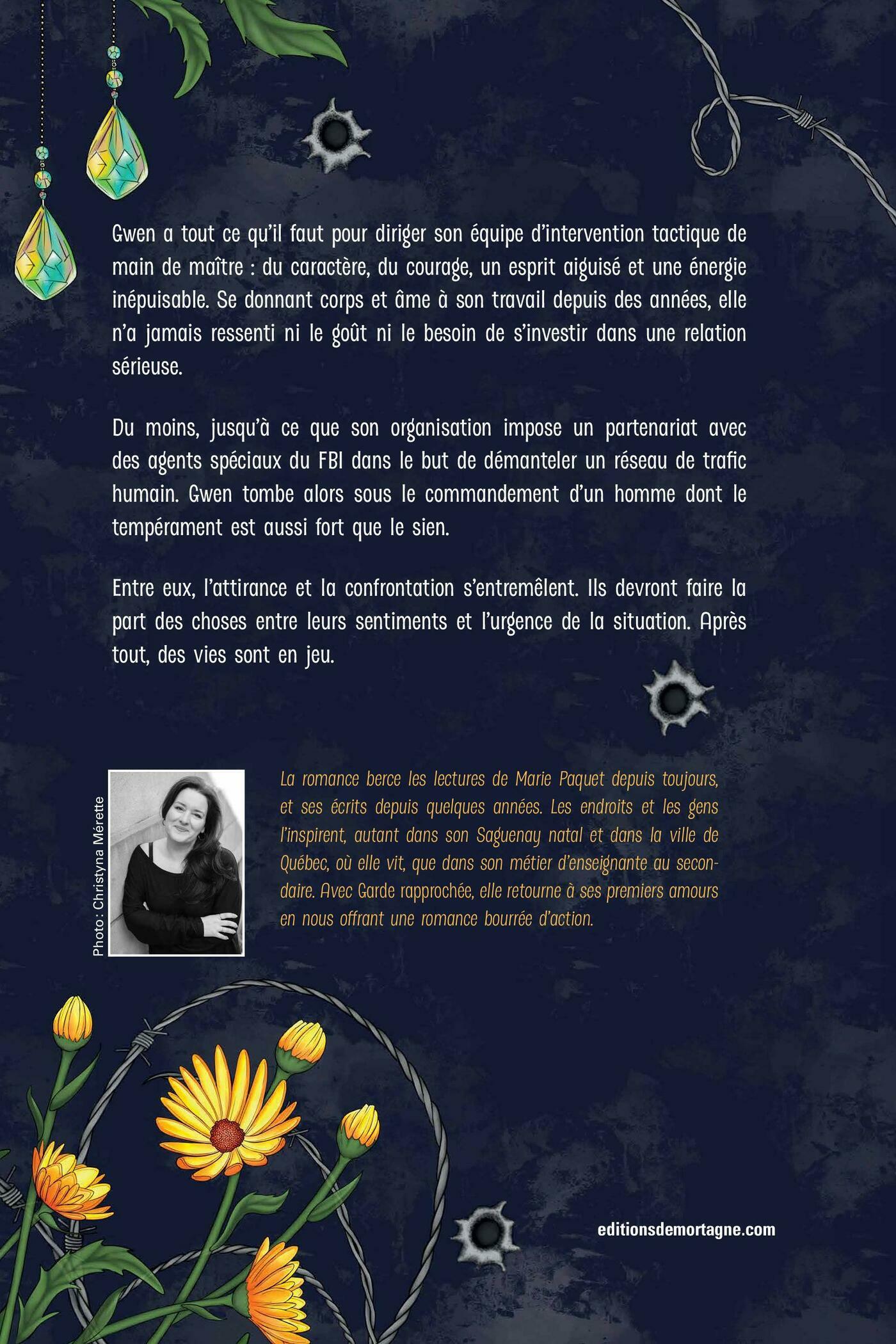 Gwen a tout ce qu'il faut pour diriger son équipe d'intervention tactique de main de maître : du caractère, du courage, un esprit aiguisé et une énergie inépuisable. Se donnant corps et âme à son travail depuis des années, elle n'a jamais ressenti ni le goût ni le besoin de s'investir dans une relation sérieuse.

Du moins, jusqu'à ce que son organisation impose un partenariat avec des agents spéciaux du FBI dans le but de démanteler un réseau de trafic humain. Gwen tombe alors sous le commandement d'un homme dont le tempérament est aussi fort que le sien.

Entre eux, l'attirance et la confrontation s'entremêlent. Ils devront faire la part des choses entre leurs sentiments et l'urgence de la situation. Après tout, des vies sont en jeu.

Photo : Christyna Mérette

La romance berce les lectures de Marie Paquet depuis toujours, et ses écrits depuis quelques années. Les endroits et les gens l'inspirent, autant dans son Saguenay natal et dans la ville de Québec, où elle vit, que dans son métier d'enseignante au secondaire. Avec Garde rapprochée, elle retourne à ses premiers amours en nous offrant une romance bourrée d'action.

editionsdemortagne.com